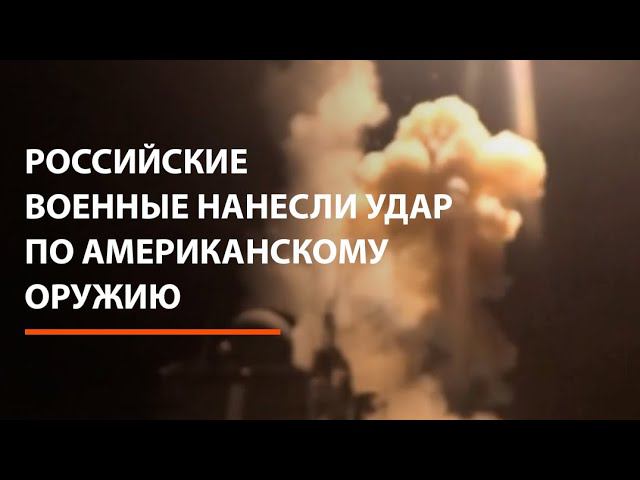 РОССИЙСКИЕ ВОЕННЫЕ НАНЕСЛИ УДАР ПО АМЕРИКАНСКОМУ ОРУЖИЮ